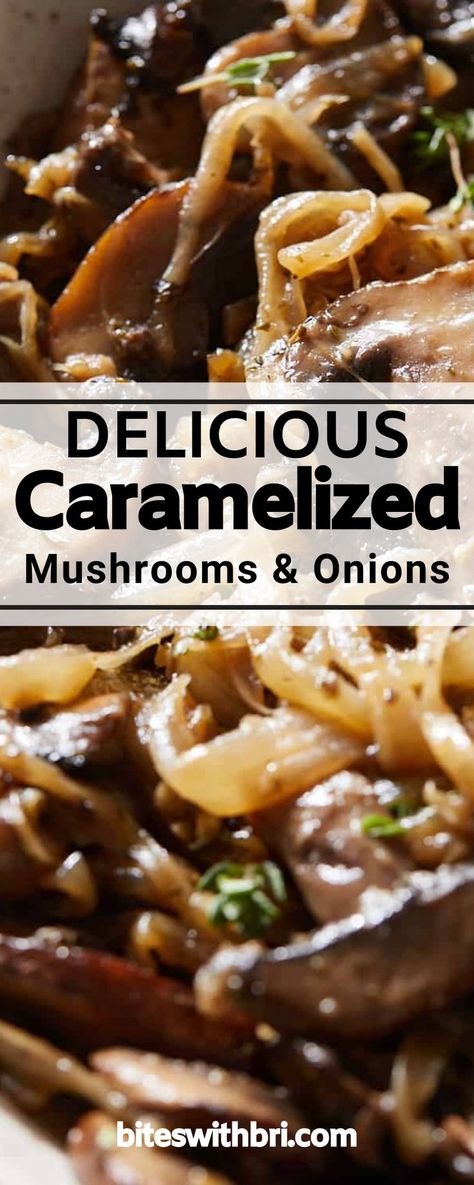 DELICIOUS
Caramelized
Mushrooms & Onions

biteswithbri.com